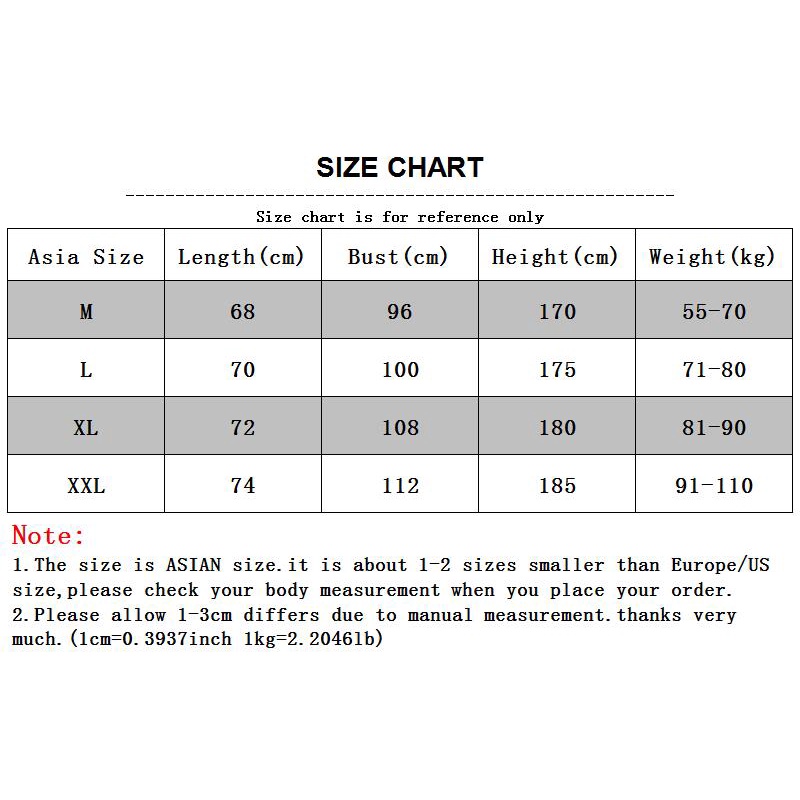 SIZE CHART

Size chart is for reference only

| Asia Size | Length(cm) | Bust(cm) | Height(cm) | Weight(kg) |
|---|---|---|---|---|
| M | 68 | 96 | 170 | 55-70 |
| L | 70 | 100 | 175 | 71-80 |
| XL | 72 | 108 | 180 | 81-90 |
| XXL | 74 | 112 | 185 | 91-110 |

Note:
1.The size is ASIAN size.it is about 1-2 sizes smaller than Europe/US size,please check your body measurement when you place your order.
2.Please allow 1-3cm differs due to manual measurement.thanks very much.(1cm=0.3937inch 1kg=2.2046lb)